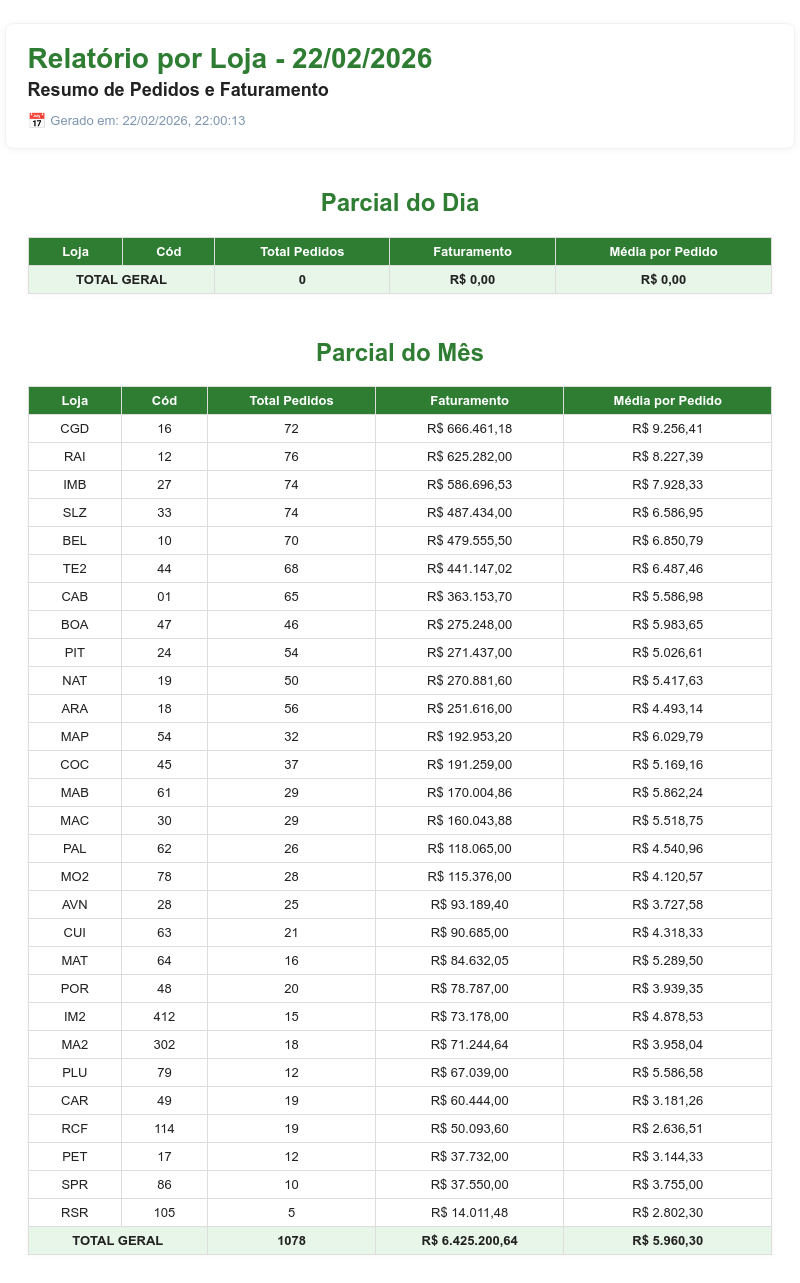 Relatório por Loja - 22/02/2026

Resumo de Pedidos e Faturamento

Gerado em: 22/02/2026, 22:00:13

Parcial do Dia

| Loja | Cód | Total Pedidos | Faturamento | Média por Pedido |
|---|---|---|---|---|
| TOTAL GERAL | | 0 | R$ 0,00 | R$ 0,00 |

Parcial do Mês

| Loja | Cód | Total Pedidos | Faturamento | Média por Pedido |
|---|---|---|---|---|
| CGD | 16 | 72 | R$ 666.461,18 | R$ 9.256,41 |
| RAI | 12 | 76 | R$ 625.282,00 | R$ 8.227,39 |
| IMB | 27 | 74 | R$ 586.696,53 | R$ 7.928,33 |
| SLZ | 33 | 74 | R$ 487.434,00 | R$ 6.586,95 |
| BEL | 10 | 70 | R$ 479.555,50 | R$ 6.850,79 |
| TE2 | 44 | 68 | R$ 441.147,02 | R$ 6.487,46 |
| CAB | 01 | 65 | R$ 363.153,70 | R$ 5.586,98 |
| BOA | 47 | 46 | R$ 275.248,00 | R$ 5.983,65 |
| PIT | 24 | 54 | R$ 271.437,00 | R$ 5.026,61 |
| NAT | 19 | 50 | R$ 270.881,60 | R$ 5.417,63 |
| ARA | 18 | 56 | R$ 251.616,00 | R$ 4.493,14 |
| MAP | 54 | 32 | R$ 192.953,20 | R$ 6.029,79 |
| COC | 45 | 37 | R$ 191.259,00 | R$ 5.169,16 |
| MAB | 61 | 29 | R$ 170.004,86 | R$ 5.862,24 |
| MAC | 30 | 29 | R$ 160.043,88 | R$ 5.518,75 |
| PAL | 62 | 26 | R$ 118.065,00 | R$ 4.540,96 |
| MO2 | 78 | 28 | R$ 115.376,00 | R$ 4.120,57 |
| AVN | 28 | 25 | R$ 93.189,40 | R$ 3.727,58 |
| CUI | 63 | 21 | R$ 90.685,00 | R$ 4.318,33 |
| MAT | 64 | 16 | R$ 84.632,05 | R$ 5.289,50 |
| POR | 48 | 20 | R$ 78.787,00 | R$ 3.939,35 |
| IM2 | 412 | 15 | R$ 73.178,00 | R$ 4.878,53 |
| MA2 | 302 | 18 | R$ 71.244,64 | R$ 3.958,04 |
| PLU | 79 | 12 | R$ 67.039,00 | R$ 5.586,58 |
| CAR | 49 | 19 | R$ 60.444,00 | R$ 3.181,26 |
| RCF | 114 | 19 | R$ 50.093,60 | R$ 2.636,51 |
| PET | 17 | 12 | R$ 37.732,00 | R$ 3.144,33 |
| SPR | 86 | 10 | R$ 37.550,00 | R$ 3.755,00 |
| RSR | 105 | 5 | R$ 14.011,48 | R$ 2.802,30 |
| TOTAL GERAL | | 1078 | R$ 6.425.200,64 | R$ 5.960,30 |